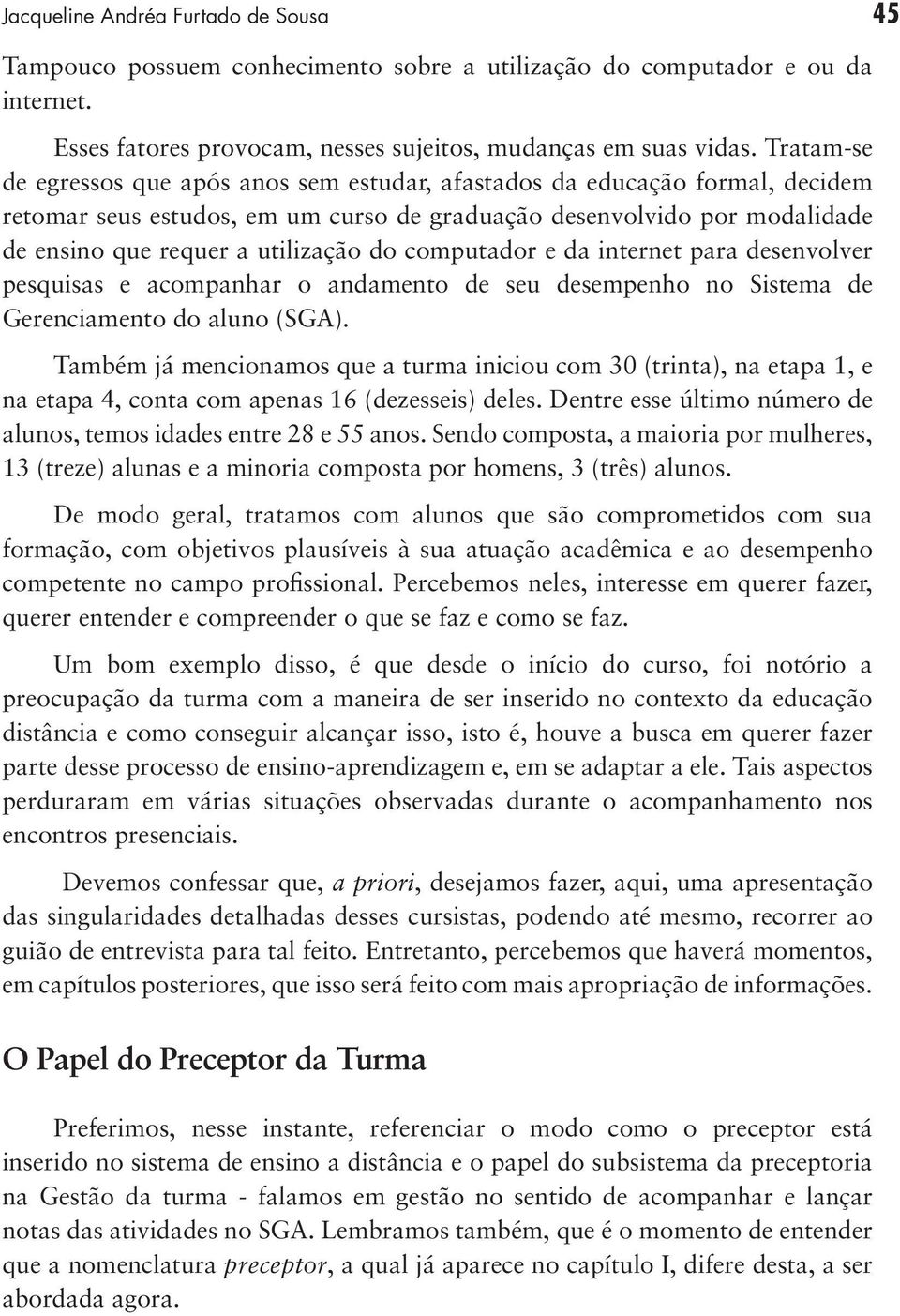 Jacqueline Andréa Furtado de Sousa 45

Tampouco possuem conhecimento sobre a utilização do computador e ou da internet.

Esses fatores provocam, nesses sujeitos, mudanças em suas vidas. Tratam-se de egressos que após anos sem estudar, afastados da educação formal, decidem retomar seus estudos, em um curso de graduação desenvolvido por modalidade de ensino que requer a utilização do computador e da internet para desenvolver pesquisas e acompanhar o andamento de seu desempenho no Sistema de Gerenciamento do aluno (SGA).

Também já mencionamos que a turma iniciou com 30 (trinta), na etapa 1, e na etapa 4, conta com apenas 16 (dezesseis) deles. Dentre esse último número de alunos, temos idades entre 28 e 55 anos. Sendo composta, a maioria por mulheres, 13 (treze) alunas e a minoria composta por homens, 3 (três) alunos.

De modo geral, tratamos com alunos que são comprometidos com sua formação, com objetivos plausíveis à sua atuação acadêmica e ao desempenho competente no campo profissional. Percebemos neles, interesse em querer fazer, querer entender e compreender o que se faz e como se faz.

Um bom exemplo disso, é que desde o início do curso, foi notório a preocupação da turma com a maneira de ser inserido no contexto da educação distância e como conseguir alcançar isso, isto é, houve a busca em querer fazer parte desse processo de ensino-aprendizagem e, em se adaptar a ele. Tais aspectos perduraram em várias situações observadas durante o acompanhamento nos encontros presenciais.

Devemos confessar que, a priori, desejamos fazer, aqui, uma apresentação das singularidades detalhadas desses cursistas, podendo até mesmo, recorrer ao guião de entrevista para tal feito. Entretanto, percebemos que haverá momentos, em capítulos posteriores, que isso será feito com mais apropriação de informações.

O Papel do Preceptor da Turma

Preferimos, nesse instante, referenciar o modo como o preceptor está inserido no sistema de ensino a distância e o papel do subsistema da preceptoria na Gestão da turma - falamos em gestão no sentido de acompanhar e lançar notas das atividades no SGA. Lembramos também, que é o momento de entender que a nomenclatura preceptor, a qual já aparece no capítulo I, difere desta, a ser abordada agora.